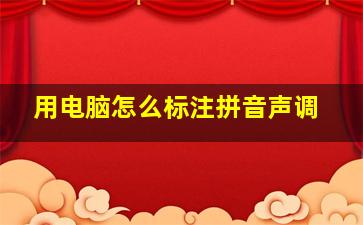 用电脑怎么标注拼音声调